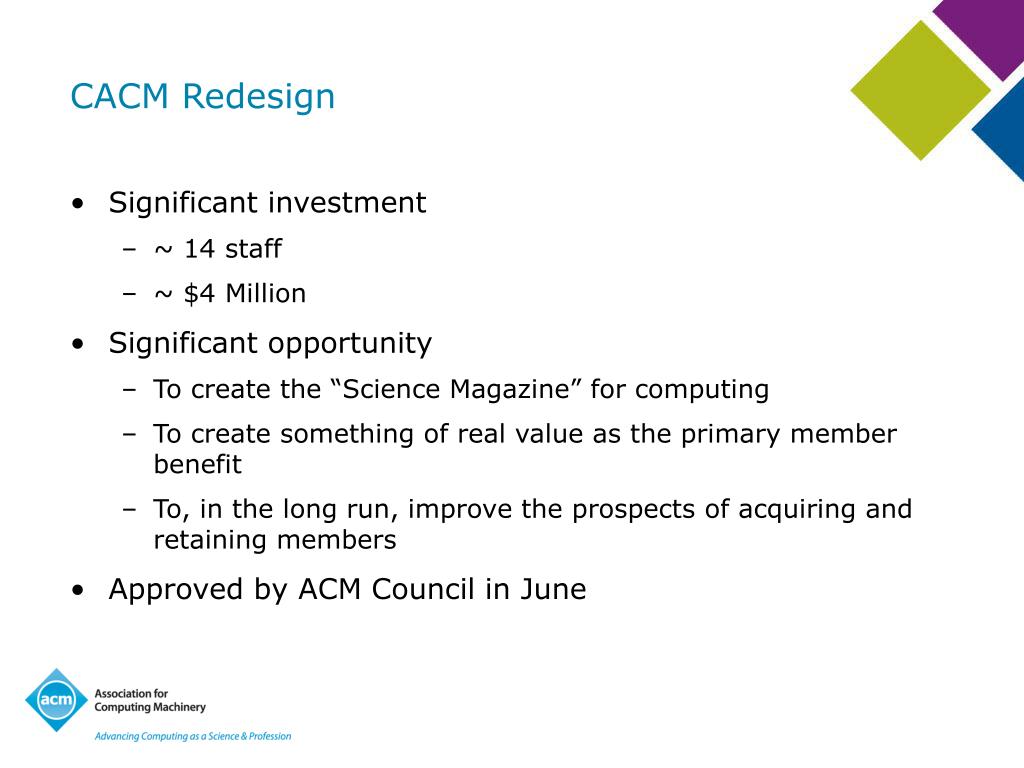 CACM Redesign

• Significant investment
  – ~ 14 staff
  – ~ \$4 Million
• Significant opportunity
  – To create the “Science Magazine” for computing
  – To create something of real value as the primary member benefit
  – To, in the long run, improve the prospects of acquiring and retaining members
• Approved by ACM Council in June

acm
Association for Computing Machinery
Advancing Computing as a Science & Profession